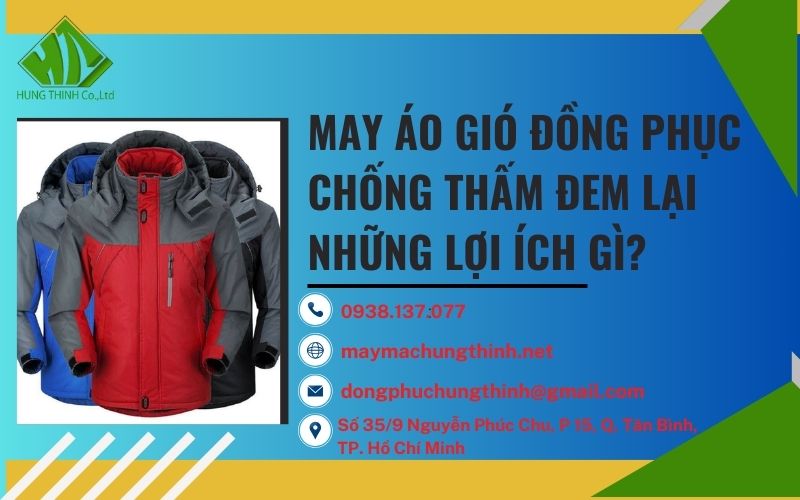 HT
HUNG THINH Co.,Ltd

MAY ÁO GIÓ ĐỒNG PHỤC CHỐNG THẤM ĐEM LẠI NHỮNG LỢI ÍCH GÌ?

0938.137.077

maymachungthinh.net

dongphuchungthinh@gmail.com

Số 35/9 Nguyễn Phúc Chu, P 15, Q. Tân Bình, TP. Hồ Chí Minh